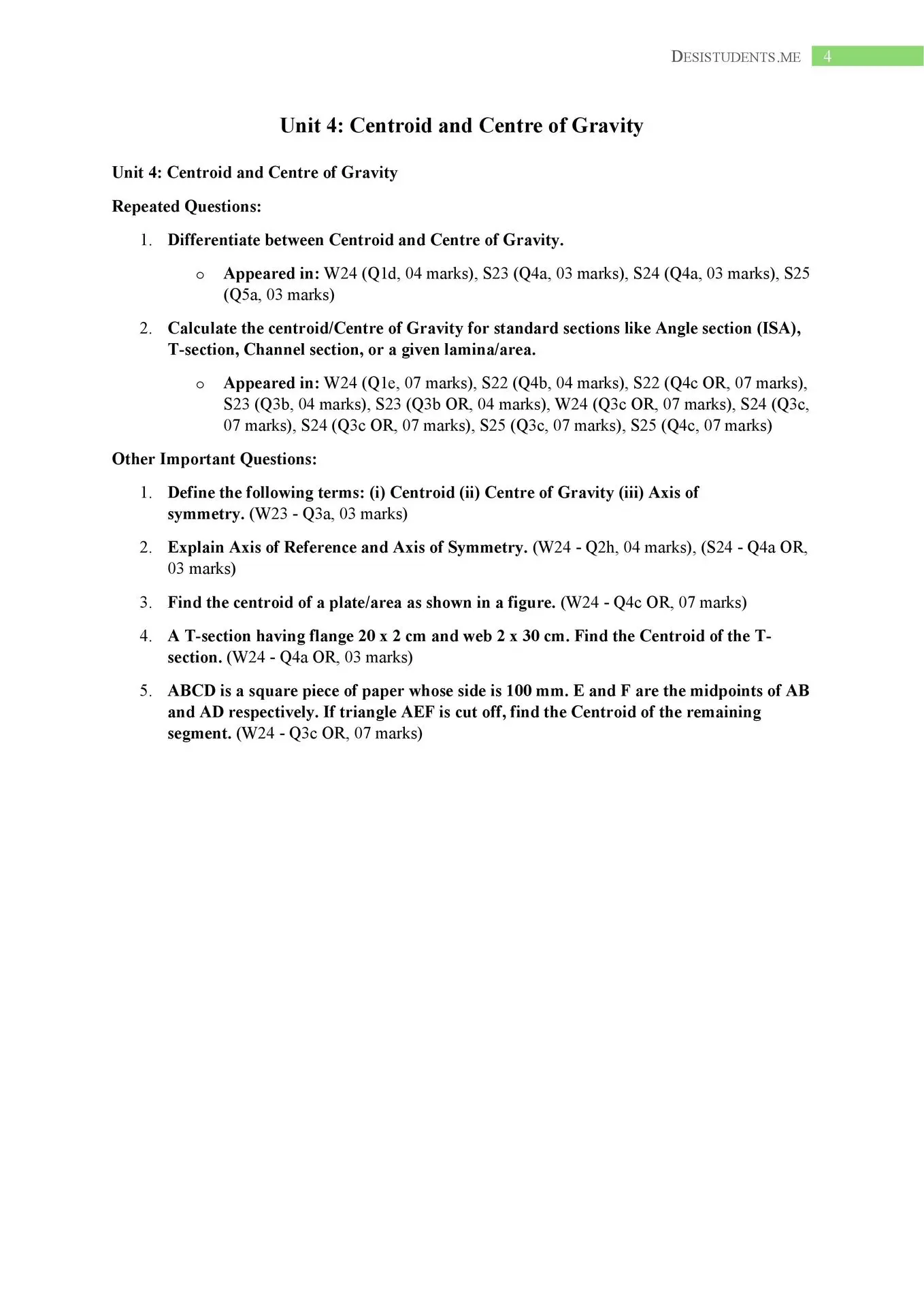 DESISTUDENTS.ME 4

Unit 4: Centroid and Centre of Gravity

Unit 4: Centroid and Centre of Gravity

Repeated Questions:

1. Differentiate between Centroid and Centre of Gravity.
 o Appeared in: W24 (Q1d, 04 marks), S23 (Q4a, 03 marks), S24 (Q4a, 03 marks), S25 (Q5a, 03 marks)

2. Calculate the centroid/Centre of Gravity for standard sections like Angle section (ISA), T-section, Channel section, or a given lamina/area.
 o Appeared in: W24 (Q1e, 07 marks), S22 (Q4b, 04 marks), S22 (Q4c OR, 07 marks), S23 (Q3b, 04 marks), S23 (Q3b OR, 04 marks), W24 (Q3c OR, 07 marks), S24 (Q3c, 07 marks), S24 (Q3c OR, 07 marks), S25 (Q3c, 07 marks), S25 (Q4c, 07 marks)

Other Important Questions:

1. Define the following terms: (i) Centroid (ii) Centre of Gravity (iii) Axis of symmetry. (W23 - Q3a, 03 marks)

2. Explain Axis of Reference and Axis of Symmetry. (W24 - Q2h, 04 marks), (S24 - Q4a OR, 03 marks)

3. Find the centroid of a plate/area as shown in a figure. (W24 - Q4c OR, 07 marks)

4. A T-section having flange 20 x 2 cm and web 2 x 30 cm. Find the Centroid of the T-section. (W24 - Q4a OR, 03 marks)

5. ABCD is a square piece of paper whose side is 100 mm. E and F are the midpoints of AB and AD respectively. If triangle AEF is cut off, find the Centroid of the remaining segment. (W24 - Q3c OR, 07 marks)